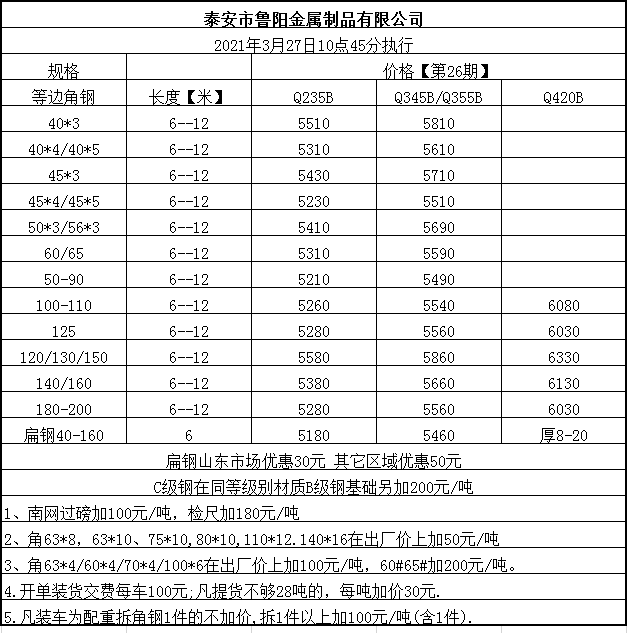 泰安市鲁阳金属制品有限公司

2021年3月27日10点45分执行

| 规格 | | 价格【第26期】 | | |
|---|---|---|---|---|
| 等边角钢 | 长度【米】 | Q235B | Q345B/Q355B | Q420B |
| 40*3 | 6--12 | 5510 | 5810 | |
| 40*4/40*5 | 6--12 | 5310 | 5610 | |
| 45*3 | 6--12 | 5430 | 5710 | |
| 45*4/45*5 | 6--12 | 5230 | 5510 | |
| 50*3/56*3 | 6--12 | 5410 | 5690 | |
| 60/65 | 6--12 | 5310 | 5590 | |
| 50-90 | 6--12 | 5210 | 5490 | |
| 100-110 | 6--12 | 5260 | 5540 | 6080 |
| 125 | 6--12 | 5280 | 5560 | 6030 |
| 120/130/150 | 6--12 | 5580 | 5860 | 6330 |
| 140/160 | 6--12 | 5380 | 5660 | 6130 |
| 180-200 | 6--12 | 5280 | 5560 | 6030 |
| 扁钢40-160 | 6 | 5180 | 5460 | 厚8-20 |

扁钢山东市场优惠30元 其它区域优惠50元

C级钢在同等级别材质B级钢基础另加200元/吨

1、南网过磅加100元/吨，检尺加180元/吨

2、角63*8，63*10、75*10,80*10,110*12.140*16在出厂价上加50元/吨

3、角63*4/60*4/70*4/100*6在出厂价上加100元/吨，60#65#加200元/吨。

4.开单装货交费每车100元;凡提货不够28吨的，每吨加价30元.

5.凡装车为配重拆角钢1件的不加价,拆1件以上加100元/吨(含1件).